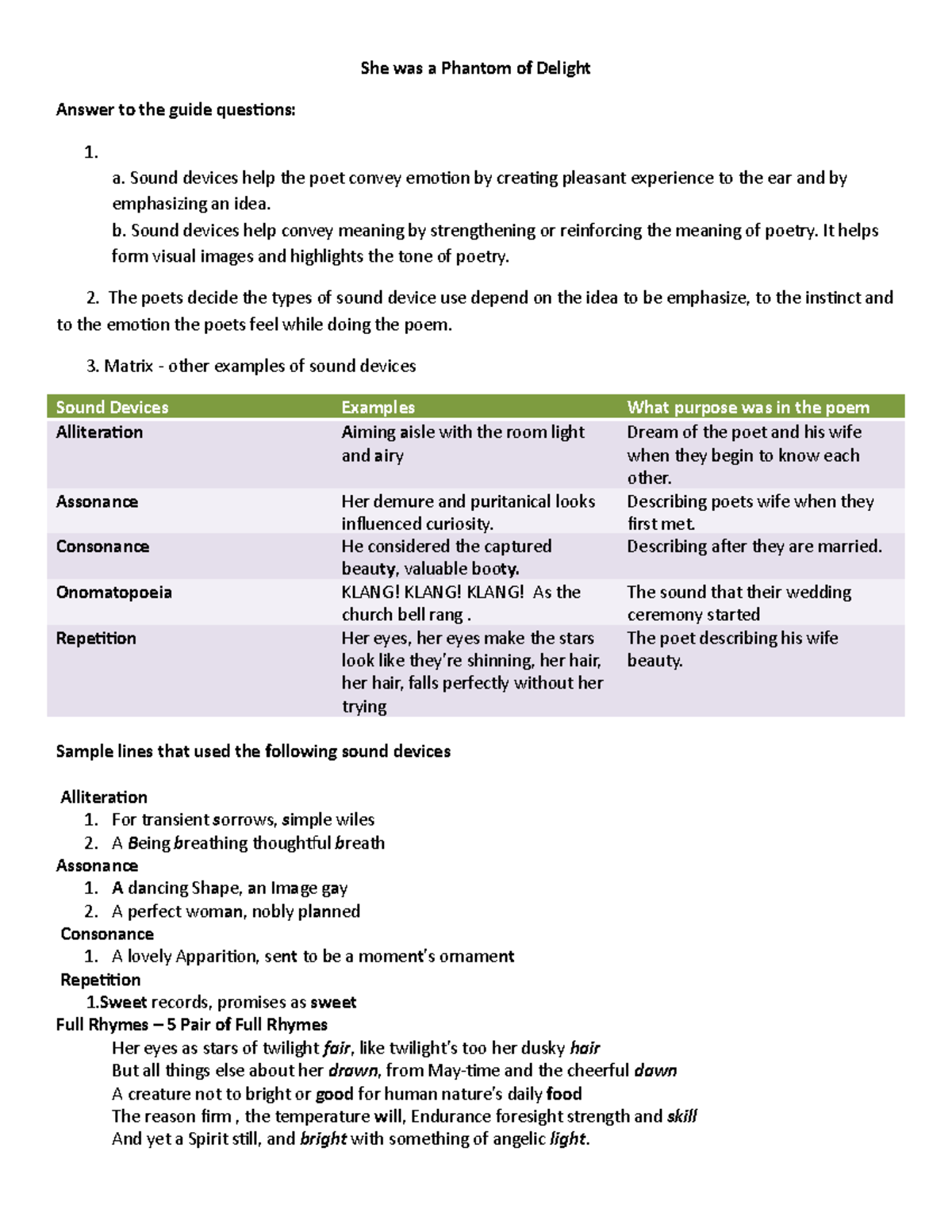 She was a Phantom of Delight

Answer to the guide questions:

1.
a. Sound devices help the poet convey emotion by creating pleasant experience to the ear and by emphasizing an idea.
b. Sound devices help convey meaning by strengthening or reinforcing the meaning of poetry. It helps form visual images and highlights the tone of poetry.

2. The poets decide the types of sound device use depend on the idea to be emphasize, to the instinct and to the emotion the poets feel while doing the poem.

3. Matrix - other examples of sound devices

| Sound Devices | Examples | What purpose was in the poem |
|---|---|---|
| Alliteration | Aiming aisle with the room light and airy | Dream of the poet and his wife when they begin to know each other. |
| Assonance | Her demure and puritanical looks influenced curiosity. | Describing poets wife when they first met. |
| Consonance | He considered the captured beauty, valuable booty. | Describing after they are married. |
| Onomatopoeia | KLANG! KLANG! KLANG! As the church bell rang . | The sound that their wedding ceremony started |
| Repetition | Her eyes, her eyes make the stars look like they're shinning, her hair, her hair, falls perfectly without her trying | The poet describing his wife beauty. |

Sample lines that used the following sound devices

Alliteration
1. For transient sorrows, simple wiles
2. A Being breathing thoughtful breath
Assonance
1. A dancing Shape, an Image gay
2. A perfect woman, nobly planned
Consonance
1. A lovely Apparition, sent to be a moment's ornament
Repetition
1.Sweet records, promises as sweet
Full Rhymes – 5 Pair of Full Rhymes
Her eyes as stars of twilight fair, like twilight's too her dusky hair
But all things else about her drawn, from May-time and the cheerful dawn
A creature not to bright or good for human nature's daily food
The reason firm , the temperature will, Endurance foresight strength and skill
And yet a Spirit still, and bright with something of angelic light.